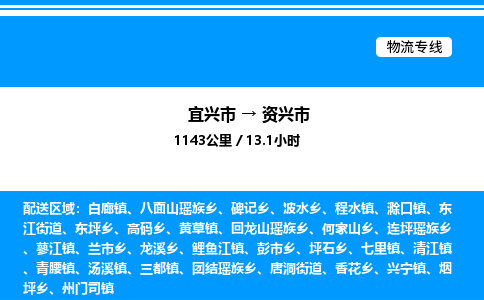 物流专线

宜兴市 → 资兴市

1143公里 / 13.1小时

配送区域：白廊镇、八面山瑶族乡、碑记乡、波水乡、程水镇、滁口镇、东江街道、东坪乡、高码乡、黄草镇、回龙山瑶族乡、何家山乡、连坪瑶族乡、蓼江镇、兰市乡、龙溪乡、鲤鱼江镇、彭市乡、坪石乡、七里镇、清江镇、青腰镇、汤溪镇、三都镇、团结瑶族乡、唐洞街道、香花乡、兴宁镇、烟坪乡、州门司镇